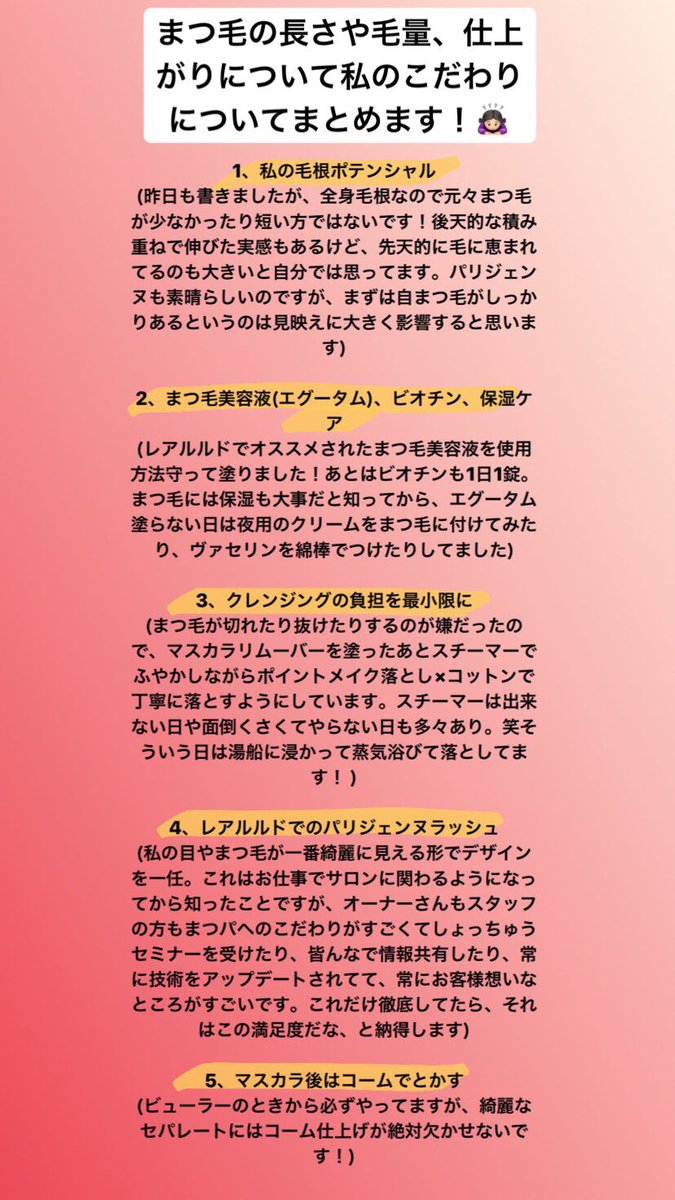 まつ毛の長さや毛量、仕上がりについて私のこだわりについてまとめます！🙇🏻‍♀️

1、私の毛根ポテンシャル
(昨日も書きましたが、全身毛根なので元々まつ毛が少なかったり短い方ではないです！後天的な積み重ねで伸びた実感もあるけど、先天的に毛に恵まれてるのも大きいと自分では思ってます。パリジェンヌも素晴らしいのですが、まずは自まつ毛がしっかりあるというのは見映えに大きく影響すると思います)

2、まつ毛美容液(エグータム)、ビオチン、保湿ケア
(レアルルドでオススメされたまつ毛美容液を使用方法守って塗りました！あとはビオチンも1日1錠。まつ毛には保湿も大事だと知ってから、エグータム塗らない日は夜用のクリームをまつ毛に付けてみたり、ヴァセリンを綿棒でつけたりしてました)

3、クレンジングの負担を最小限に
(まつ毛が切れたり抜けたりするのが嫌だったので、マスカラリムーバーを塗ったあとスチーマーでふやかしながらポイントメイク落とし×コットンで丁寧に落とすようにしています。スチーマーは出来ない日や面倒くさくてやらない日も多々あり。笑そういう日は湯船に浸かって蒸気浴びて落としてます！)

4、レアルルドでのパリジェンヌラッシュ
(私の目やまつ毛が一番綺麗に見える形でデザインを一任。これはお仕事でサロンに関わるようになってから知ったことですが、オーナーさんもスタッフの方もまつパへのこだわりがすごくてしょっちゅうセミナーを受けたり、皆んなで情報共有したり、常に技術をアップデートされてて、常にお客様想いなところがすごいです。これだけ徹底してたら、それはこの満足度だな、と納得します)

5、マスカラ後はコームでとかす
(ビューラーのときから必ずやってますが、綺麗なセパレートにはコーム仕上げが絶対欠かせないです！)